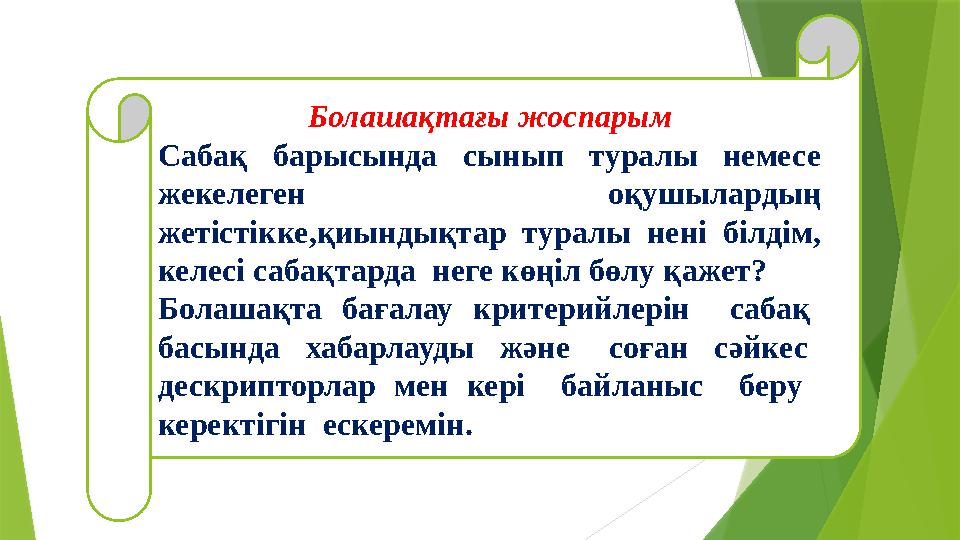 Болашақтағы жоспарым

Сабақ барысында сынып туралы немесе жекелеген оқушылардың жетістікке,қиындықтар туралы нені білдім, келесі сабақтарда неге көңіл бөлу қажет?
Болашақта бағалау критерийлерін сабақ басында хабарлауды және соған сәйкес дескрипторлар мен кері байланыс беру керектігін ескеремін.